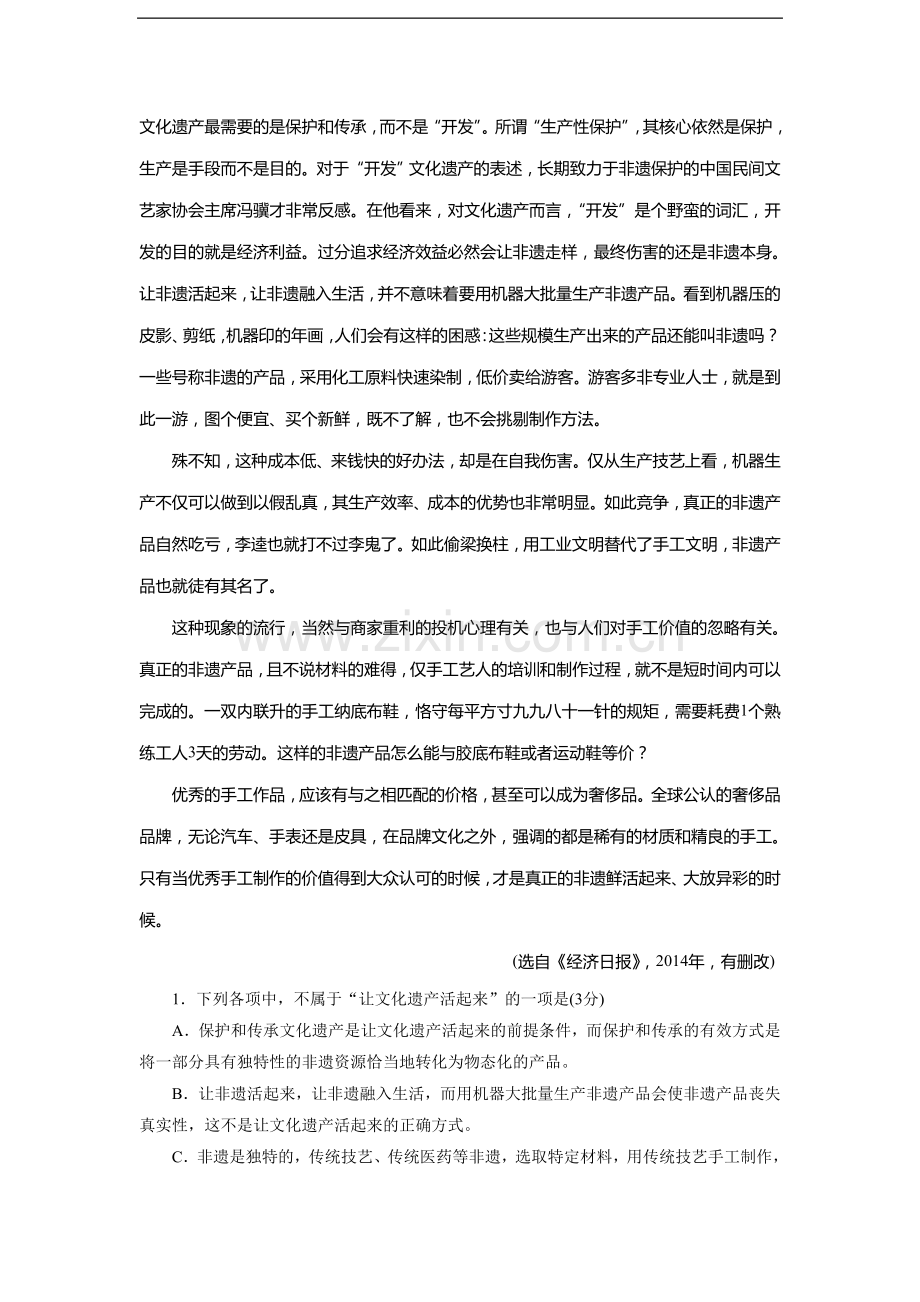 文化遗产最需要的是保护和传承，而不是“开发”。所谓“生产性保护”，其核心依然是保护，生产是手段而不是目的。对于“开发”文化遗产的表述，长期致力于非遗保护的中国民间文艺家协会主席冯骥才非常反感。在他看来，对文化遗产而言，“开发”是个野蛮的词汇，开发的目的就是经济利益。过分追求经济效益必然会让非遗走样，最终伤害的还是非遗本身。让非遗活起来，让非遗融入生活，并不意味着要用机器大批量生产非遗产品。看到机器压的皮影、剪纸，机器印的年画，人们会有这样的困惑：这些规模生产出来的产品还能叫非遗吗？一些号称非遗的产品，采用化工原料快速染制，低价卖给游客。游客多非专业人士，就是到此一游，图个便宜、买个新鲜，既不了解，也不会挑剔制作方法。

殊不知，这种成本低、来钱快的好办法，却是在自我伤害。仅从生产技艺上看，机器生产不仅可以做到以假乱真，其生产效率、成本的优势也非常明显。如此竞争，真正的非遗产品自然吃亏，李逵也就打不过李鬼了。如此偷梁换柱，用工业文明替代了手工文明，非遗产品也就徒有其名了。

这种现象的流行，当然与商家重利的投机心理有关，也与人们对手工价值的忽略有关。真正的非遗产品，且不说材料的难得，仅手工艺人的培训和制作过程，就不是短时间内可以完成的。一双内联升的手工纳底布鞋，恪守每平方寸九九八十一针的规矩，需要耗费1个熟练工人3天的劳动。这样的非遗产品怎么能与胶底布鞋或者运动鞋等价？

优秀的手工作品，应该有与之相匹配的价格，甚至可以成为奢侈品。全球公认的奢侈品品牌，无论汽车、手表还是皮具，在品牌文化之外，强调的都是稀有的材质和精良的手工。只有当优秀手工制作的价值得到大众认可的时候，才是真正的非遗鲜活起来、大放异彩的时候。

(选自《经济日报》，2014年，有删改)

1．下列各项中，不属于“让文化遗产活起来”的一项是(3分)

A．保护和传承文化遗产是让文化遗产活起来的前提条件，而保护和传承的有效方式是将一部分具有独特性的非遗资源恰当地转化为物态化的产品。

B．让非遗活起来，让非遗融入生活，而用机器大批量生产非遗产品会使非遗产品丧失真实性，这不是让文化遗产活起来的正确方式。

C．非遗是独特的，传统技艺、传统医药等非遗，选取特定材料，用传统技艺手工制作，

www.zixin.com.cn